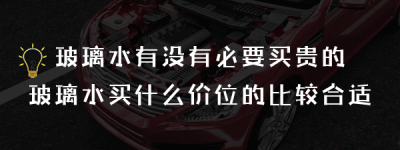 玻璃水有没有必要买贵的
玻璃水买什么价位的比较合适